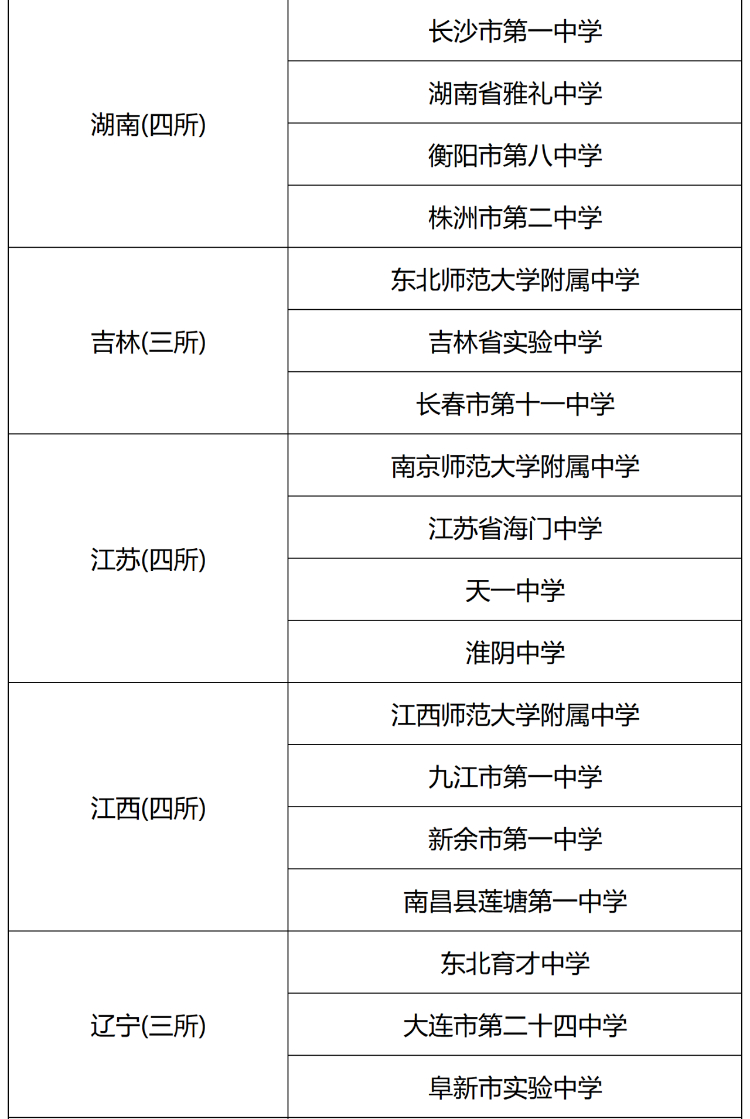 | | |
|---|---|
| 湖南(四所) | 长沙市第一中学 |
| | 湖南省雅礼中学 |
| | 衡阳市第八中学 |
| | 株洲市第二中学 |
| 吉林(三所) | 东北师范大学附属中学 |
| | 吉林省实验中学 |
| | 长春市第十一中学 |
| 江苏(四所) | 南京师范大学附属中学 |
| | 江苏省海门中学 |
| | 天一中学 |
| | 淮阴中学 |
| 江西(四所) | 江西师范大学附属中学 |
| | 九江市第一中学 |
| | 新余市第一中学 |
| | 南昌县莲塘第一中学 |
| 辽宁(三所) | 东北育才中学 |
| | 大连市第二十四中学 |
| | 阜新市实验中学 |